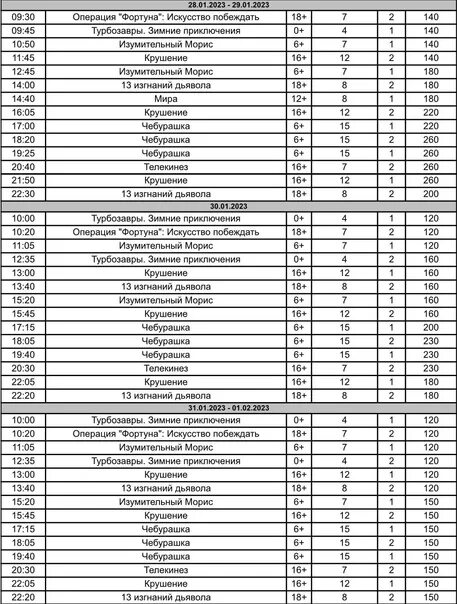 | 28.01.2023 - 29.01.2023 | | | | | |
|---|---|---|---|---|---|
| 09:30 | Операция "Фортуна": Искусство побеждать | 18+ | 7 | 2 | 140 |
| 09:45 | Турбозавры. Зимние приключения | 0+ | 4 | 1 | 140 |
| 10:50 | Изумительный Морис | 6+ | 7 | 1 | 140 |
| 11:45 | Крушение | 16+ | 12 | 2 | 140 |
| 12:45 | Изумительный Морис | 6+ | 7 | 1 | 180 |
| 14:00 | 13 изгнаний дьявола | 18+ | 8 | 2 | 180 |
| 14:40 | Мира | 12+ | 8 | 1 | 180 |
| 16:05 | Крушение | 16+ | 12 | 2 | 220 |
| 17:00 | Чебурашка | 6+ | 15 | 1 | 220 |
| 18:20 | Чебурашка | 6+ | 15 | 2 | 260 |
| 19:25 | Чебурашка | 6+ | 15 | 1 | 260 |
| 20:40 | Телекинез | 16+ | 7 | 2 | 260 |
| 21:50 | Крушение | 16+ | 12 | 1 | 260 |
| 22:30 | 13 изгнаний дьявола | 18+ | 8 | 2 | 200 |
| 30.01.2023 | | | | | |
| 10:00 | Турбозавры. Зимние приключения | 0+ | 4 | 1 | 120 |
| 10:20 | Операция "Фортуна": Искусство побеждать | 18+ | 7 | 2 | 120 |
| 11:05 | Изумительный Морис | 6+ | 7 | 1 | 120 |
| 12:35 | Турбозавры. Зимние приключения | 0+ | 4 | 2 | 160 |
| 13:00 | Крушение | 16+ | 12 | 1 | 160 |
| 13:40 | 13 изгнаний дьявола | 18+ | 8 | 2 | 160 |
| 15:20 | Изумительный Морис | 6+ | 7 | 1 | 160 |
| 15:45 | Крушение | 16+ | 12 | 2 | 160 |
| 17:15 | Чебурашка | 6+ | 15 | 1 | 200 |
| 18:05 | Чебурашка | 6+ | 15 | 2 | 230 |
| 19:40 | Чебурашка | 6+ | 15 | 1 | 230 |
| 20:30 | Телекинез | 16+ | 7 | 2 | 230 |
| 22:05 | Крушение | 16+ | 12 | 1 | 180 |
| 22:20 | 13 изгнаний дьявола | 18+ | 8 | 2 | 180 |
| 31.01.2023 - 01.02.2023 | | | | | |
| 10:00 | Турбозавры. Зимние приключения | 0+ | 4 | 1 | 120 |
| 10:20 | Операция "Фортуна": Искусство побеждать | 18+ | 7 | 2 | 120 |
| 11:05 | Изумительный Морис | 6+ | 7 | 1 | 120 |
| 12:35 | Турбозавры. Зимние приключения | 0+ | 4 | 2 | 120 |
| 13:00 | Крушение | 16+ | 12 | 1 | 120 |
| 13:40 | 13 изгнаний дьявола | 18+ | 8 | 2 | 120 |
| 15:20 | Изумительный Морис | 6+ | 7 | 1 | 150 |
| 15:45 | Крушение | 16+ | 12 | 2 | 150 |
| 17:15 | Чебурашка | 6+ | 15 | 1 | 150 |
| 18:05 | Чебурашка | 6+ | 15 | 2 | 150 |
| 19:40 | Чебурашка | 6+ | 15 | 1 | 150 |
| 20:30 | Телекинез | 16+ | 7 | 2 | 150 |
| 22:05 | Крушение | 16+ | 12 | 1 | 150 |
| 22:20 | 13 изгнаний дьявола | 18+ | 8 | 2 | 150 |